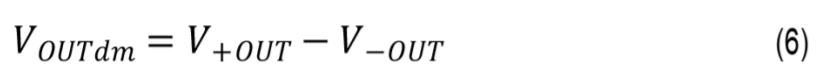 $V_{OUTdm} = V_{+OUT} - V_{-OUT}$ (6)